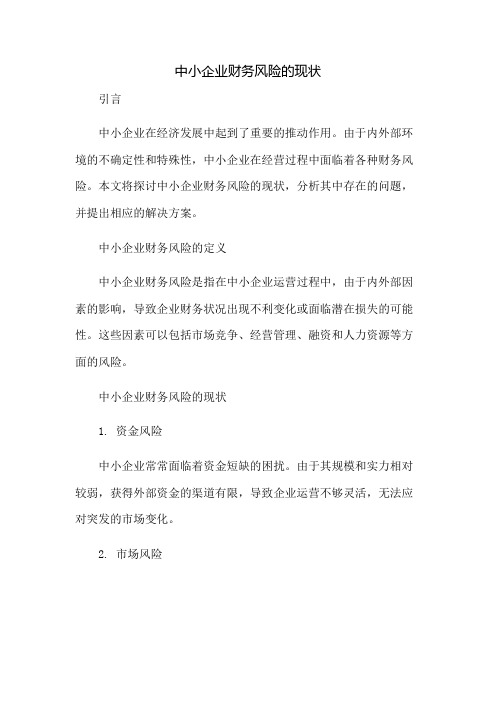 中小企业财务风险的现状

引言

中小企业在经济发展中起到了重要的推动作用。由于内外部环境的不确定性和特殊性，中小企业在经营过程中面临着各种财务风险。本文将探讨中小企业财务风险的现状，分析其中存在的问题，并提出相应的解决方案。

中小企业财务风险的定义

中小企业财务风险是指在中小企业运营过程中，由于内外部因素的影响，导致企业财务状况出现不利变化或面临潜在损失的可能性。这些因素可以包括市场竞争、经营管理、融资和人力资源等方面的风险。

中小企业财务风险的现状

1. 资金风险

中小企业常常面临着资金短缺的困扰。由于其规模和实力相对较弱，获得外部资金的渠道有限，导致企业运营不够灵活，无法应对突发的市场变化。

2. 市场风险